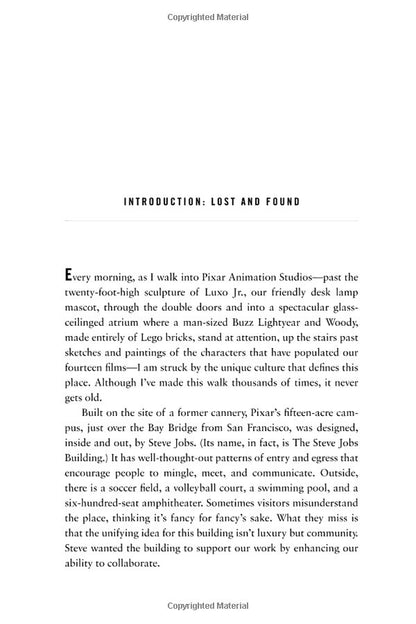 Copyrighted Material

INTRODUCTION: LOST AND FOUND

Every morning, as I walk into Pixar Animation Studios—past the twenty-foot-high sculpture of Luxo Jr., our friendly desk lamp mascot, through the double doors and into a spectacular glass-ceilinged atrium where a man-sized Buzz Lightyear and Woody, made entirely of Lego bricks, stand at attention, up the stairs past sketches and paintings of the characters that have populated our fourteen films—I am struck by the unique culture that defines this place. Although I've made this walk thousands of times, it never gets old.

Built on the site of a former cannery, Pixar's fifteen-acre campus, just over the Bay Bridge from San Francisco, was designed, inside and out, by Steve Jobs. (Its name, in fact, is The Steve Jobs Building.) It has well-thought-out patterns of entry and egress that encourage people to mingle, meet, and communicate. Outside, there is a soccer field, a volleyball court, a swimming pool, and a six-hundred-seat amphitheater. Sometimes visitors misunderstand the place, thinking it's fancy for fancy's sake. What they miss is that the unifying idea for this building isn't luxury but community. Steve wanted the building to support our work by enhancing our ability to collaborate.

Copyrighted Material